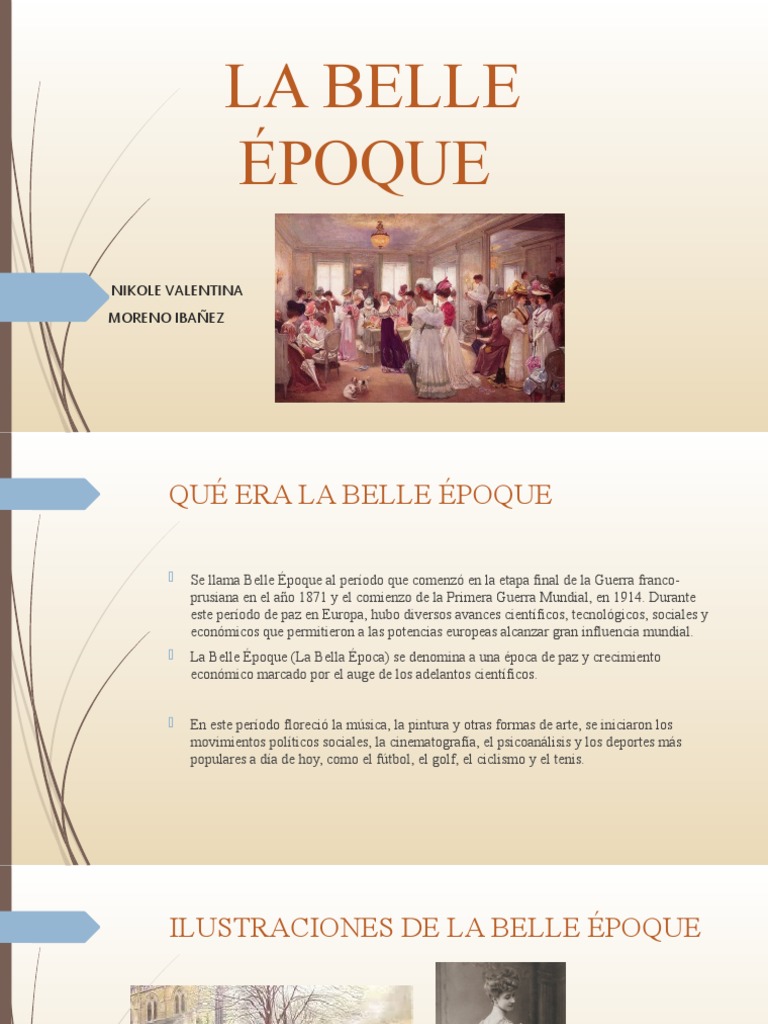 LA BELLE ÉPOQUE

NIKOLE VALENTINA MORENO IBAÑEZ

QUÉ ERA LA BELLE ÉPOQUE

Se llama Belle Époque al período que comenzó en la etapa final de la Guerra franco-prusiana en el año 1871 y el comienzo de la Primera Guerra Mundial, en 1914. Durante este período de paz en Europa, hubo diversos avances científicos, tecnológicos, sociales y económicos que permitieron a las potencias europeas alcanzar gran influencia mundial.

La Belle Époque (La Bella Época) se denomina a una época de paz y crecimiento económico marcado por el auge de los adelantos científicos.

En este período floreció la música, la pintura y otras formas de arte, se iniciaron los movimientos políticos sociales, la cinematografía, el psicoanálisis y los deportes más populares a día de hoy, como el fútbol, el golf, el ciclismo y el tenis.

ILUSTRACIONES DE LA BELLE ÉPOQUE